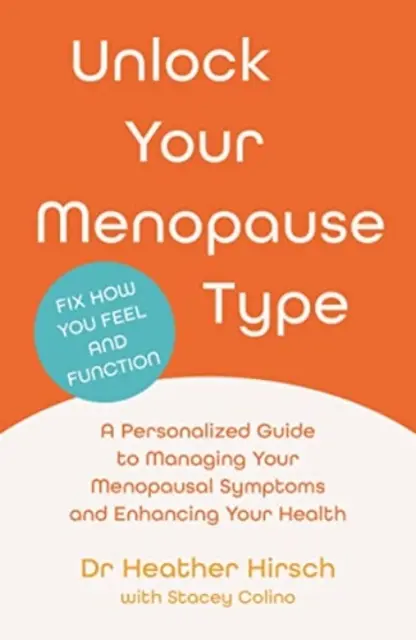 Unlock Your Menopause Type

FIX HOW YOU FEEL AND FUNCTION

A Personalized Guide to Managing Your Menopausal Symptoms and Enhancing Your Health

Dr Heather Hirsch
with Stacey Colino